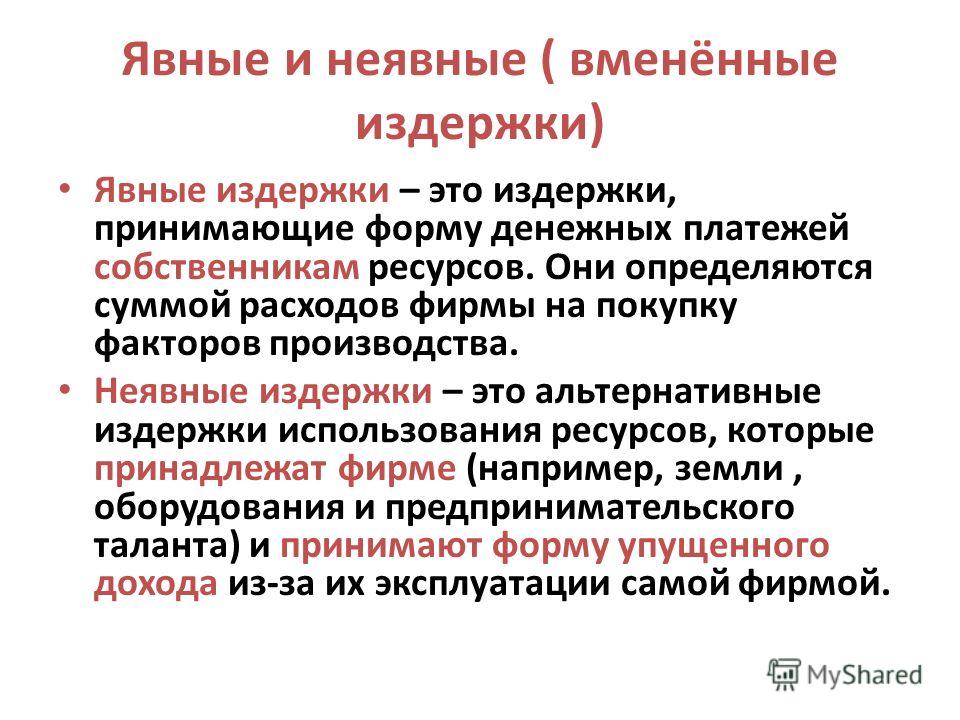 Явные и неявные ( вменённые издержки)

• Явные издержки – это издержки, принимающие форму денежных платежей собственникам ресурсов. Они определяются суммой расходов фирмы на покупку факторов производства.

• Неявные издержки – это альтернативные издержки использования ресурсов, которые принадлежат фирме (например, земли , оборудования и предпринимательского таланта) и принимают форму упущенного дохода из-за их эксплуатации самой фирмой.

MyShared